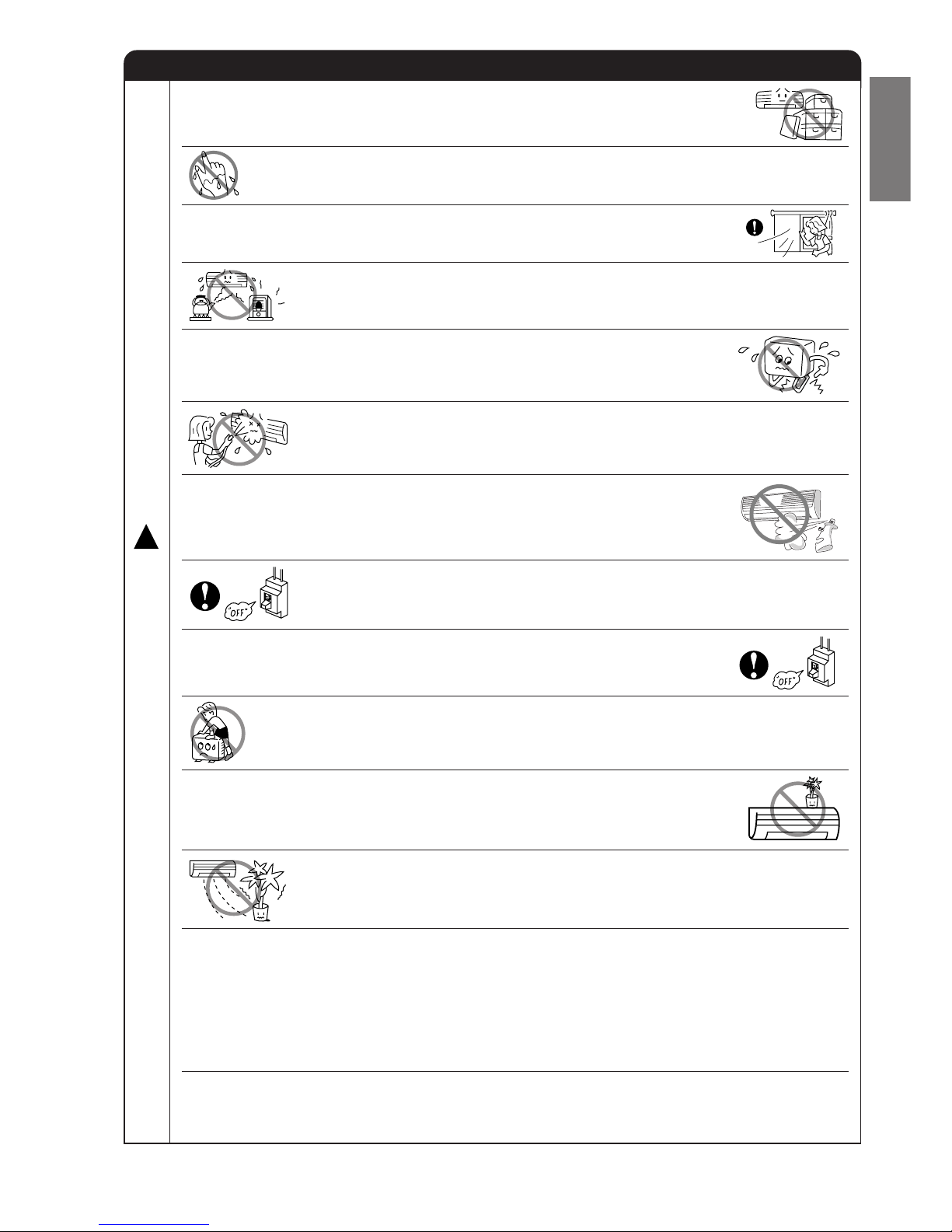 "OFF"

"OFF"